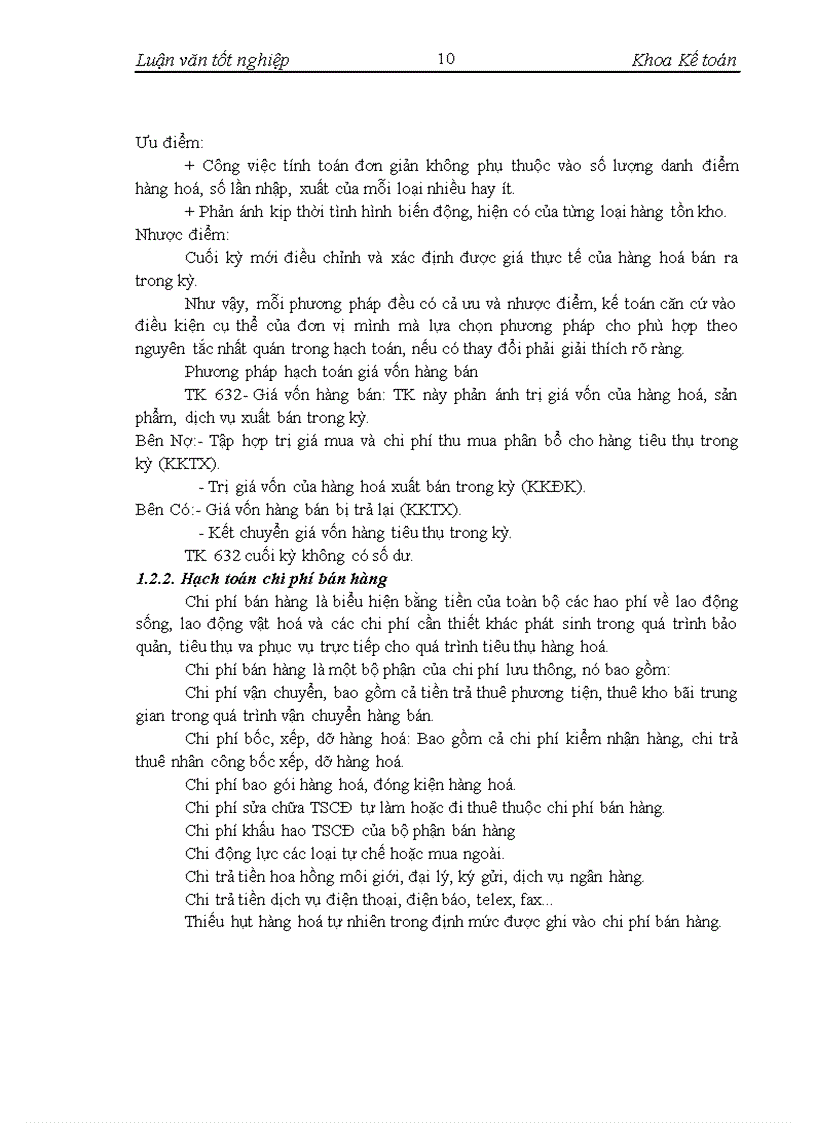 Luận văn tốt nghiệp 10 Khoa Kế toán

Ưu điểm:

+ Công việc tính toán đơn giản không phụ thuộc vào số lượng danh điểm hàng hoá, số lần nhập, xuất của mỗi loại nhiều hay ít.

+ Phản ánh kịp thời tình hình biến động, hiện có của từng loại hàng tồn kho.

Nhược điểm:

Cuối kỳ mới điều chỉnh và xác định được giá thực tế của hàng hoá bán ra trong kỳ.

Như vậy, mỗi phương pháp đều có cả ưu và nhược điểm, kế toán căn cứ vào điều kiện cụ thể của đơn vị mình mà lựa chọn phương pháp cho phù hợp theo nguyên tắc nhất quán trong hạch toán, nếu có thay đổi phải giải thích rõ ràng.

Phương pháp hạch toán giá vốn hàng bán

TK 632- Giá vốn hàng bán: TK này phản ánh trị giá vốn của hàng hoá, sản phẩm, dịch vụ xuất bán trong kỳ.

Bên Nợ:- Tập hợp trị giá mua và chi phí thu mua phân bổ cho hàng tiêu thụ trong kỳ (KKTX).

- Trị giá vốn của hàng hoá xuất bán trong kỳ (KKĐK).

Bên Có:- Giá vốn hàng bán bị trả lại (KKTX).

- Kết chuyển giá vốn hàng tiêu thụ trong kỳ.

TK 632 cuối kỳ không có số dư.

1.2.2. Hạch toán chi phí bán hàng

Chi phí bán hàng là biểu hiện bằng tiền của toàn bộ các hao phí về lao động sống, lao động vật hoá và các chi phí cần thiết khác phát sinh trong quá trình bảo quản, tiêu thụ va phục vụ trực tiếp cho quá trình tiêu thụ hàng hoá.

Chi phí bán hàng là một bộ phận của chi phí lưu thông, nó bao gồm:

Chi phí vận chuyển, bao gồm cả tiền trả thuê phương tiện, thuê kho bãi trung gian trong quá trình vận chuyển hàng bán.

Chi phí bốc, xếp, dỡ hàng hoá: Bao gồm cả chi phí kiểm nhận hàng, chi trả thuê nhân công bốc xếp, dỡ hàng hoá.

Chi phí bao gói hàng hoá, đóng kiện hàng hoá.

Chi phí sửa chữa TSCĐ tự làm hoặc đi thuê thuộc chi phí bán hàng.

Chi phí khấu hao TSCĐ của bộ phận bán hàng

Chi động lực các loại tự chế hoặc mua ngoài.

Chi trả tiền hoa hồng môi giới, đại lý, ký gửi, dịch vụ ngân hàng.

Chi trả tiền dịch vụ điện thoại, điện báo, telex, fax...

Thiếu hụt hàng hoá tự nhiên trong định mức được ghi vào chi phí bán hàng.